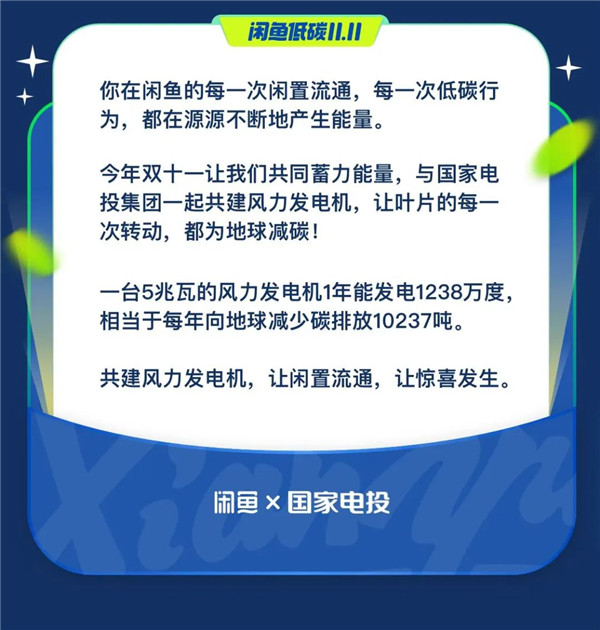 闲鱼低碳11.11

你在闲鱼的每一次闲置流通，每一次低碳行为，都在源源不断地产生能量。

今年双十一让我们共同蓄力能量，与国家电投集团一起共建风力发电机，让叶片的每一次转动，都为地球减碳！

一台5兆瓦的风力发电机1年能发电1238万度，相当于每年向地球减少碳排放10237吨。

共建风力发电机，让闲置流通，让惊喜发生。

Xianyu

闲鱼 × 国家电投